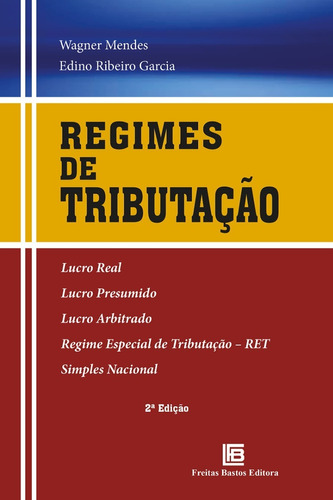 Wagner Mendes
Edino Ribeiro Garcia

REGIMES
DE
TRIBUTAÇÃO

Lucro Real
Lucro Presumido
Lucro Arbitrado
Regime Especial de Tributação – RET
Simples Nacional

2ª Edição

FB
Freitas Bastos Editora